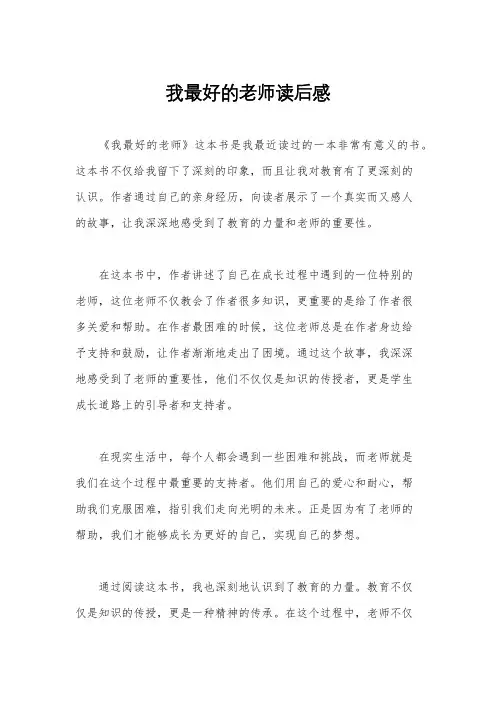 我最好的老师读后感

《我最好的老师》这本书是我最近读过的一本非常有意义的书。这本书不仅给我留下了深刻的印象，而且让我对教育有了更深刻的认识。作者通过自己的亲身经历，向读者展示了一个真实而又感人的故事，让我深深地感受到了教育的力量和老师的重要性。

在这本书中，作者讲述了自己在成长过程中遇到的一位特别的老师，这位老师不仅教会了作者很多知识，更重要的是给了作者很多关爱和帮助。在作者最困难的时候，这位老师总是在作者身边给予支持和鼓励，让作者渐渐地走出了困境。通过这个故事，我深深地感受到了老师的重要性，他们不仅仅是知识的传授者，更是学生成长道路上的引导者和支持者。

在现实生活中，每个人都会遇到一些困难和挑战，而老师就是我们在这个过程中最重要的支持者。他们用自己的爱心和耐心，帮助我们克服困难，指引我们走向光明的未来。正是因为有了老师的帮助，我们才能够成长为更好的自己，实现自己的梦想。

通过阅读这本书，我也深刻地认识到了教育的力量。教育不仅仅是知识的传授，更是一种精神的传承。在这个过程中，老师不仅